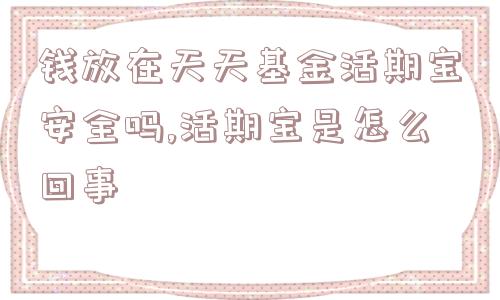 钱放在天天基金活期宝安全吗,活期宝是怎么回事